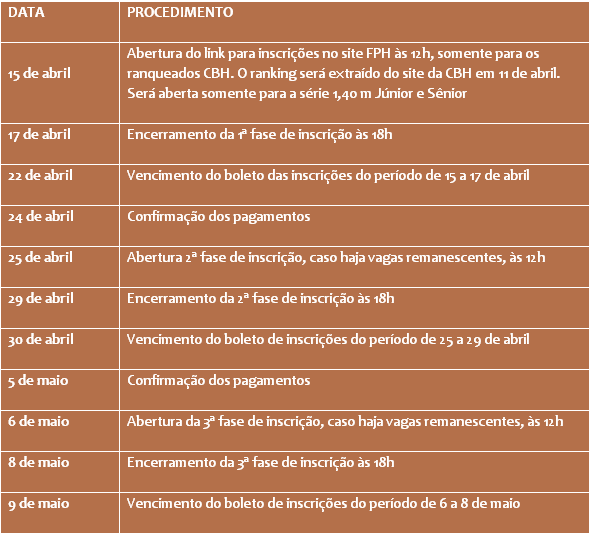 | DATA | PROCEDIMENTO |
|---|---|
| 15 de abril | Abertura do link para inscrições no site FPH às 12h, somente para os ranqueados CBH. O ranking será extraído do site da CBH em 11 de abril. Será aberta somente para a série 1,40 m Júnior e Sênior |
| 17 de abril | Encerramento da 1ª fase de inscrição às 18h |
| 22 de abril | Vencimento do boleto das inscrições do período de 15 a 17 de abril |
| 24 de abril | Confirmação dos pagamentos |
| 25 de abril | Abertura 2ª fase de inscrição, caso haja vagas remanescentes, às 12h |
| 29 de abril | Encerramento da 2ª fase de inscrição às 18h |
| 30 de abril | Vencimento do boleto de inscrições do período de 25 a 29 de abril |
| 5 de maio | Confirmação dos pagamentos |
| 6 de maio | Abertura da 3ª fase de inscrição, caso haja vagas remanescentes, às 12h |
| 8 de maio | Encerramento da 3ª fase de inscrição às 18h |
| 9 de maio | Vencimento do boleto de inscrições do período de 6 a 8 de maio |